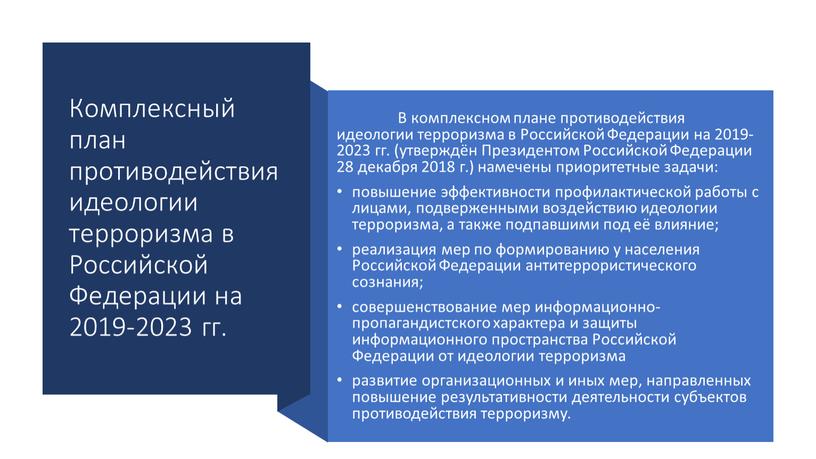 Комплексный план противодействия идеологии терроризма в Российской Федерации на 2019-2023 гг.

В комплексном плане противодействия идеологии терроризма в Российской Федерации на 2019-2023 гг. (утверждён Президентом Российской Федерации 28 декабря 2018 г.) намечены приоритетные задачи:

• повышение эффективности профилактической работы с лицами, подверженными воздействию идеологии терроризма, а также подпавшими под её влияние;

• реализация мер по формированию у населения Российской Федерации антитеррористического сознания;

• совершенствование мер информационно-пропагандистского характера и защиты информационного пространства Российской Федерации от идеологии терроризма

• развитие организационных и иных мер, направленных повышение результативности деятельности субъектов противодействия терроризму.